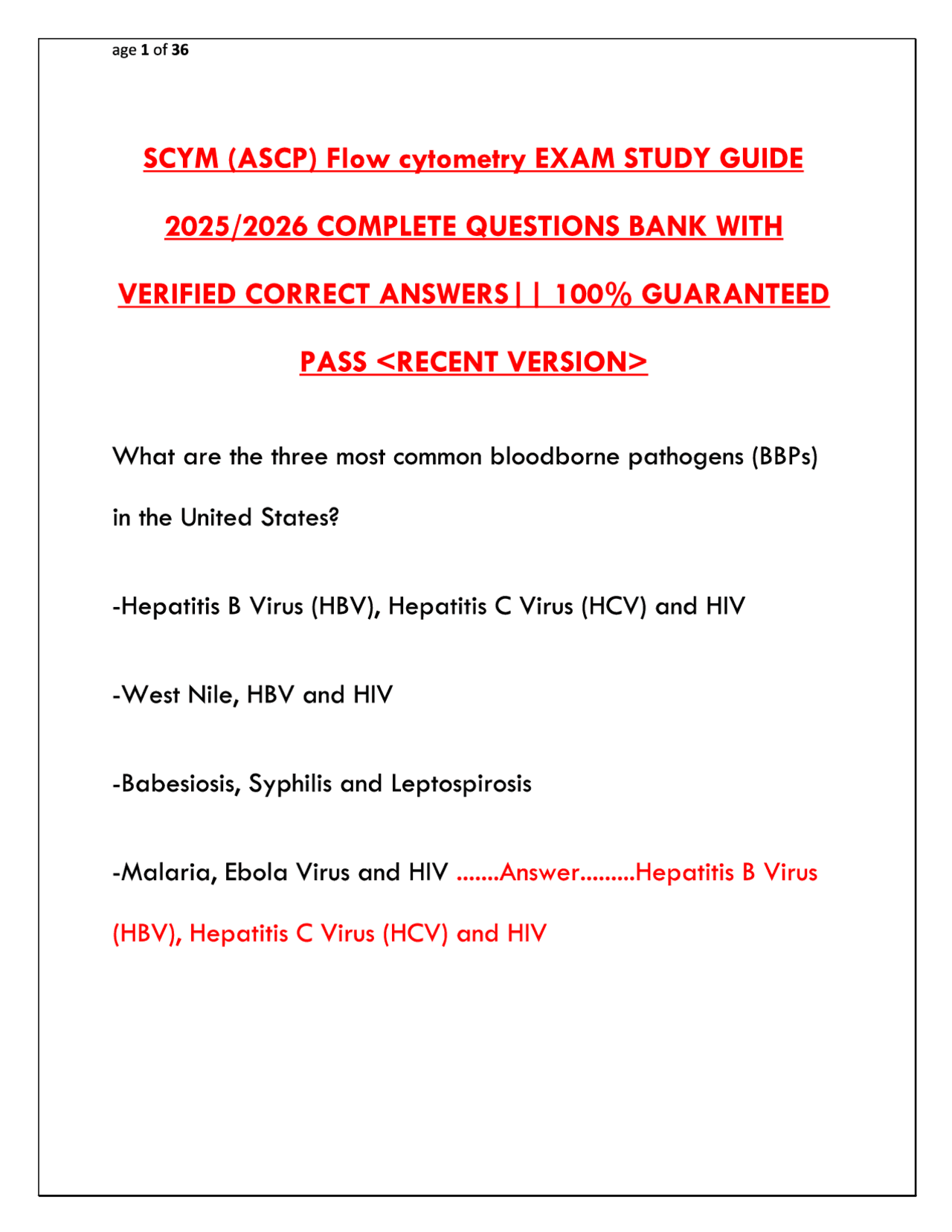 age 1 of 36

SCYM (ASCP) Flow cytometry EXAM STUDY GUIDE 2025/2026 COMPLETE QUESTIONS BANK WITH VERIFIED CORRECT ANSWERS|| 100% GUARANTEED PASS <RECENT VERSION>

What are the three most common bloodborne pathogens (BBPs) in the United States?

-Hepatitis B Virus (HBV), Hepatitis C Virus (HCV) and HIV

-West Nile, HBV and HIV

-Babesiosis, Syphilis and Leptospirosis

-Malaria, Ebola Virus and HIV .......Answer.........Hepatitis B Virus (HBV), Hepatitis C Virus (HCV) and HIV